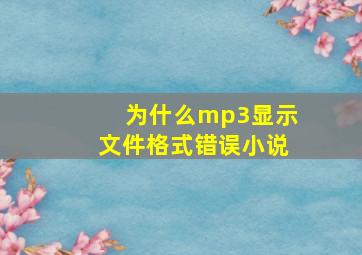 为什么mp3显示文件格式错误小说